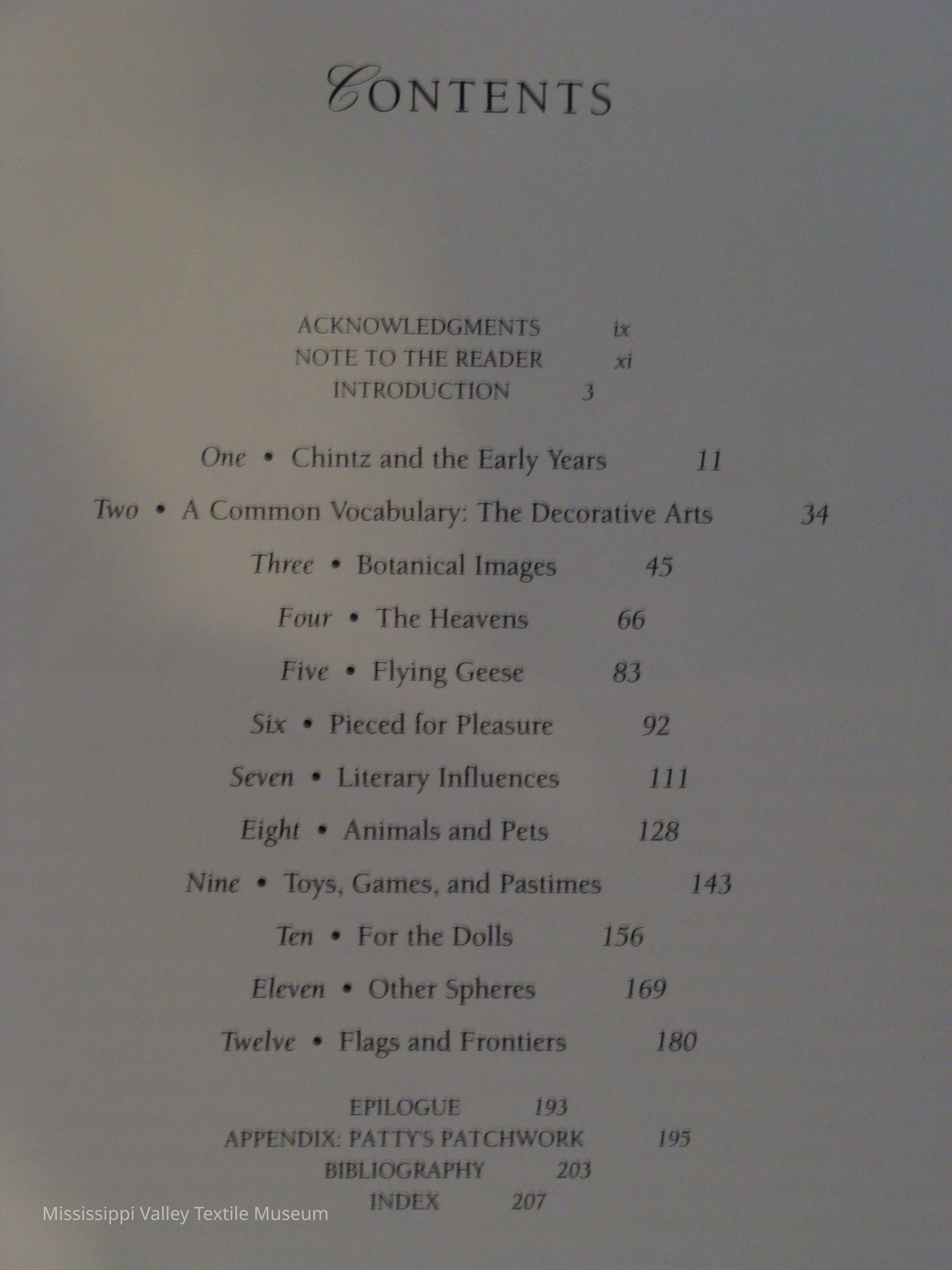 CONTENTS

ACKNOWLEDGMENTS ix
NOTE TO THE READER xi
INTRODUCTION 3

One • Chintz and the Early Years 11

Two • A Common Vocabulary: The Decorative Arts 34

Three • Botanical Images 45

Four • The Heavens 66

Five • Flying Geese 83

Six • Pieced for Pleasure 92

Seven • Literary Influences 111

Eight • Animals and Pets 128

Nine • Toys, Games, and Pastimes 143

Ten • For the Dolls 156

Eleven • Other Spheres 169

Twelve • Flags and Frontiers 180

EPILOGUE 193
APPENDIX: PATTY'S PATCHWORK 195
BIBLIOGRAPHY 203
INDEX 207

Mississippi Valley Textile Museum